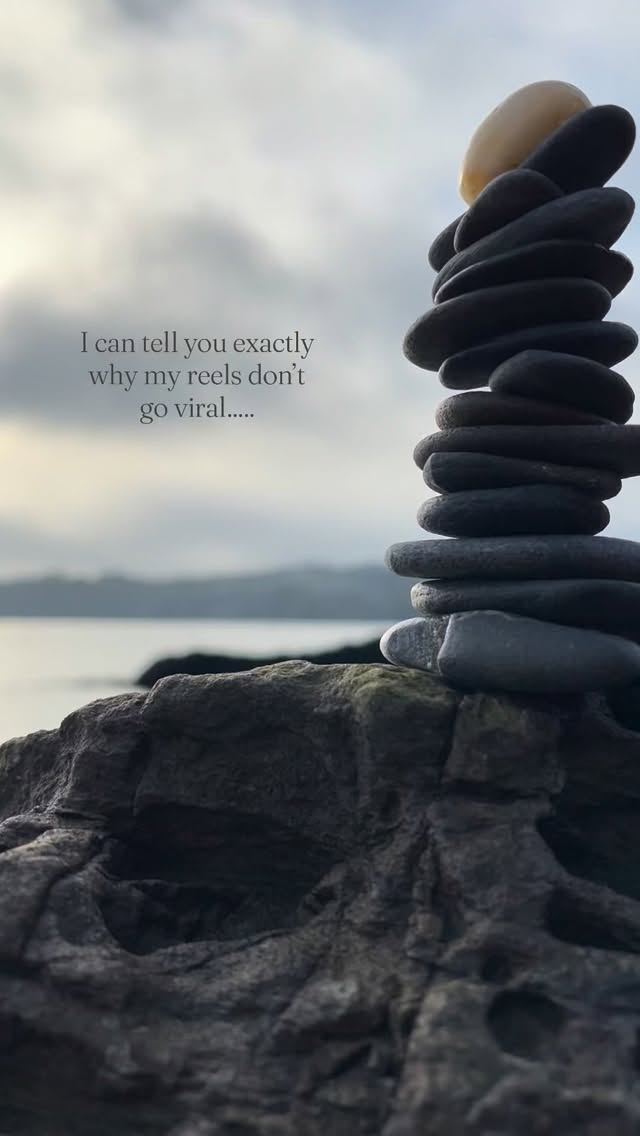 I can tell you exactly why my reels don't go viral.....